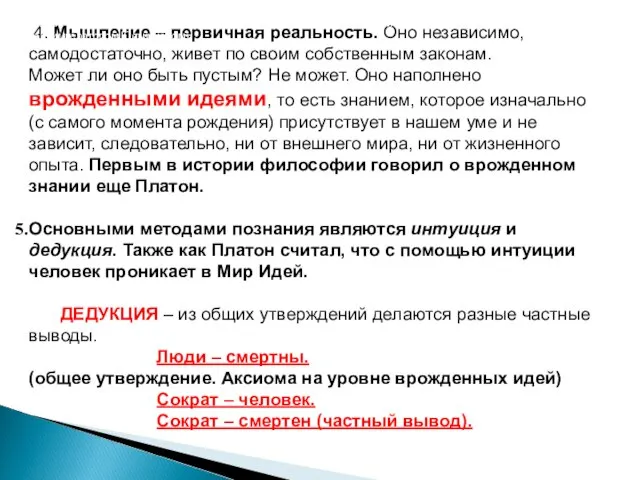 4. Мышление – первичная реальность. Оно независимо, самодостаточно, живет по своим собственным законам. Может ли оно быть пустым? Не может. Оно наполнено врожденными идеями, то есть знанием, которое изначально (с самого момента рождения) присутствует в нашем уме и не зависит, следовательно, ни от внешнего мира, ни от жизненного опыта. Первым в истории философии говорил о врожденном знании еще Платон.

5.Основными методами познания являются интуиция и дедукция. Также как Платон считал, что с помощью интуиции человек проникает в Мир Идей.

ДЕДУКЦИЯ – из общих утверждений делаются разные частные выводы.

Люди – смертны.

(общее утверждение. Аксиома на уровне врожденных идей)

Сократ – человек.

Сократ – смертен (частный вывод).